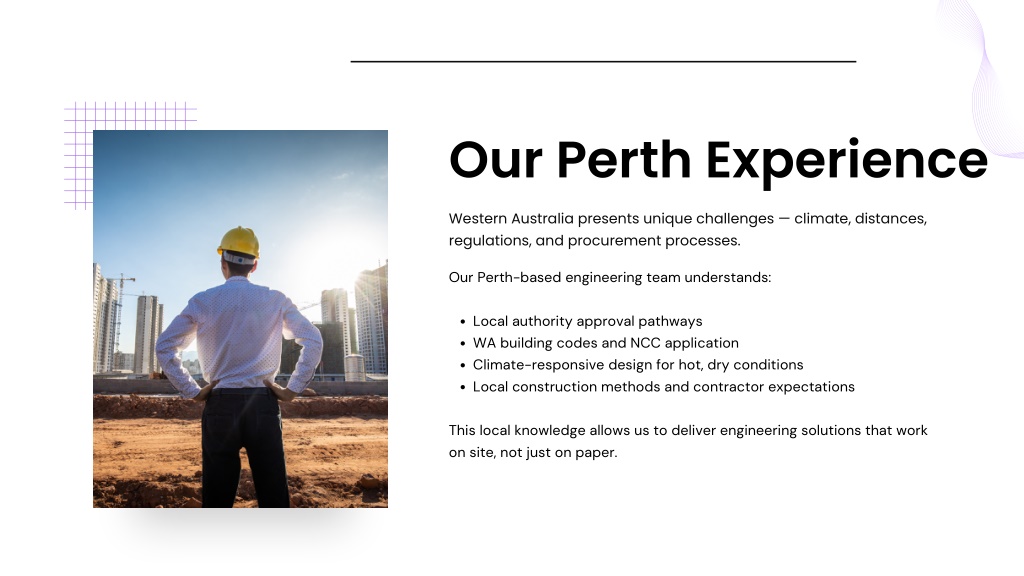 Our Perth Experience

Western Australia presents unique challenges — climate, distances, regulations, and procurement processes.

Our Perth-based engineering team understands:

• Local authority approval pathways
• WA building codes and NCC application
• Climate-responsive design for hot, dry conditions
• Local construction methods and contractor expectations

This local knowledge allows us to deliver engineering solutions that work on site, not just on paper.